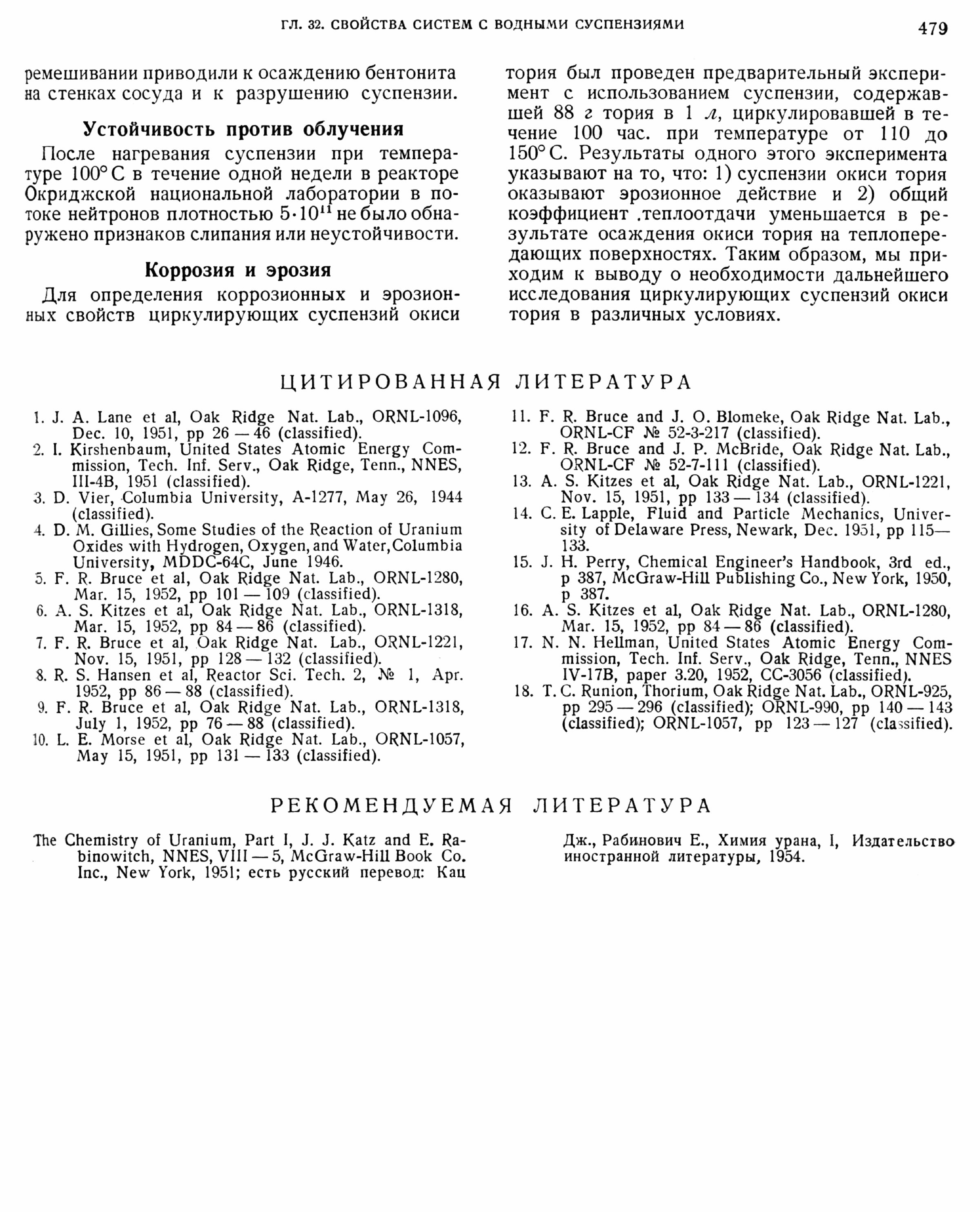 ГЛ. 32. СВОЙСТВА СИСТЕМ С ВОДНЫМИ СУСПЕНЗИЯМИ 479

ремешивании приводили к осаждению бентонита на стенках сосуда и к разрушению суспензии.

Устойчивость против облучения

После нагревания суспензии при температуре 100° С в течение одной недели в реакторе Окриджской национальной лаборатории в потоке нейтронов плотностью $5 \cdot 10^{11}$ не было обнаружено признаков слипания или неустойчивости.

Коррозия и эрозия

Для определения коррозионных и эрозионных свойств циркулирующих суспензий окиси тория был проведен предварительный эксперимент с использованием суспензии, содержавшей 88 г тория в 1 л, циркулировавшей в течение 100 час. при температуре от 110 до 150° С. Результаты одного этого эксперимента указывают на то, что: 1) суспензии окиси тория оказывают эрозионное действие и 2) общий коэффициент .теплоотдачи уменьшается в результате осаждения окиси тория на теплопередающих поверхностях. Таким образом, мы приходим к выводу о необходимости дальнейшего исследования циркулирующих суспензий окиси тория в различных условиях.

ЦИТИРОВАННАЯ ЛИТЕРАТУРА

1. J. A. Lane et al, Oak Ridge Nat. Lab., ORNL-1096, Dec. 10, 1951, pp 26 — 46 (classified).
2. I. Kirshenbaum, United States Atomic Energy Commission, Tech. Inf. Serv., Oak Ridge, Tenn., NNES, III-4B, 1951 (classified).
3. D. Vier, Columbia University, A-1277, May 26, 1944 (classified).
4. D. M. Gillies, Some Studies of the Reaction of Uranium Oxides with Hydrogen, Oxygen, and Water, Columbia University, MDDC-64C, June 1946.
5. F. R. Bruce et al, Oak Ridge Nat. Lab., ORNL-1280, Mar. 15, 1952, pp 101 — 109 (classified).
6. A. S. Kitzes et al, Oak Ridge Nat. Lab., ORNL-1318, Mar. 15, 1952, pp 84 — 86 (classified).
7. F. R. Bruce et al, Oak Ridge Nat. Lab., ORNL-1221, Nov. 15, 1951, pp 128 — 132 (classified).
8. R. S. Hansen et al, Reactor Sci. Tech. 2, № 1, Apr. 1952, pp 86 — 88 (classified).
9. F. R. Bruce et al, Oak Ridge Nat. Lab., ORNL-1318, July 1, 1952, pp 76 — 88 (classified).
10. L. E. Morse et al, Oak Ridge Nat. Lab., ORNL-1057, May 15, 1951, pp 131 — 133 (classified).
11. F. R. Bruce and J. O. Blomeke, Oak Ridge Nat. Lab., ORNL-CF № 52-3-217 (classified).
12. F. R. Bruce and J. P. McBride, Oak Ridge Nat. Lab., ORNL-CF № 52-7-111 (classified).
13. A. S. Kitzes et al, Oak Ridge Nat. Lab., ORNL-1221, Nov. 15, 1951, pp 133 — 134 (classified).
14. C. E. Lapple, Fluid and Particle Mechanics, University of Delaware Press, Newark, Dec. 1951, pp 115—133.
15. J. H. Perry, Chemical Engineer's Handbook, 3rd ed., p 387, McGraw-Hill Publishing Co., New York, 1950, p 387.
16. A. S. Kitzes et al, Oak Ridge Nat. Lab., ORNL-1280, Mar. 15, 1952, pp 84 — 86 (classified).
17. N. N. Hellman, United States Atomic Energy Commission, Tech. Inf. Serv., Oak Ridge, Tenn., NNES IV-17B, paper 3.20, 1952, CC-3056 (classified).
18. T. C. Runion, Thorium, Oak Ridge Nat. Lab., ORNL-925, pp 295 — 296 (classified); ORNL-990, pp 140 — 143 (classified); ORNL-1057, pp 123 — 127 (classified).

РЕКОМЕНДУЕМАЯ ЛИТЕРАТУРА

The Chemistry of Uranium, Part I, J. J. Katz and E. Rabinowitch, NNES, VIII — 5, McGraw-Hill Book Co. Inc., New York, 1951; есть русский перевод: Кац Дж., Рабинович Е., Химия урана, I, Издательство иностранной литературы, 1954.